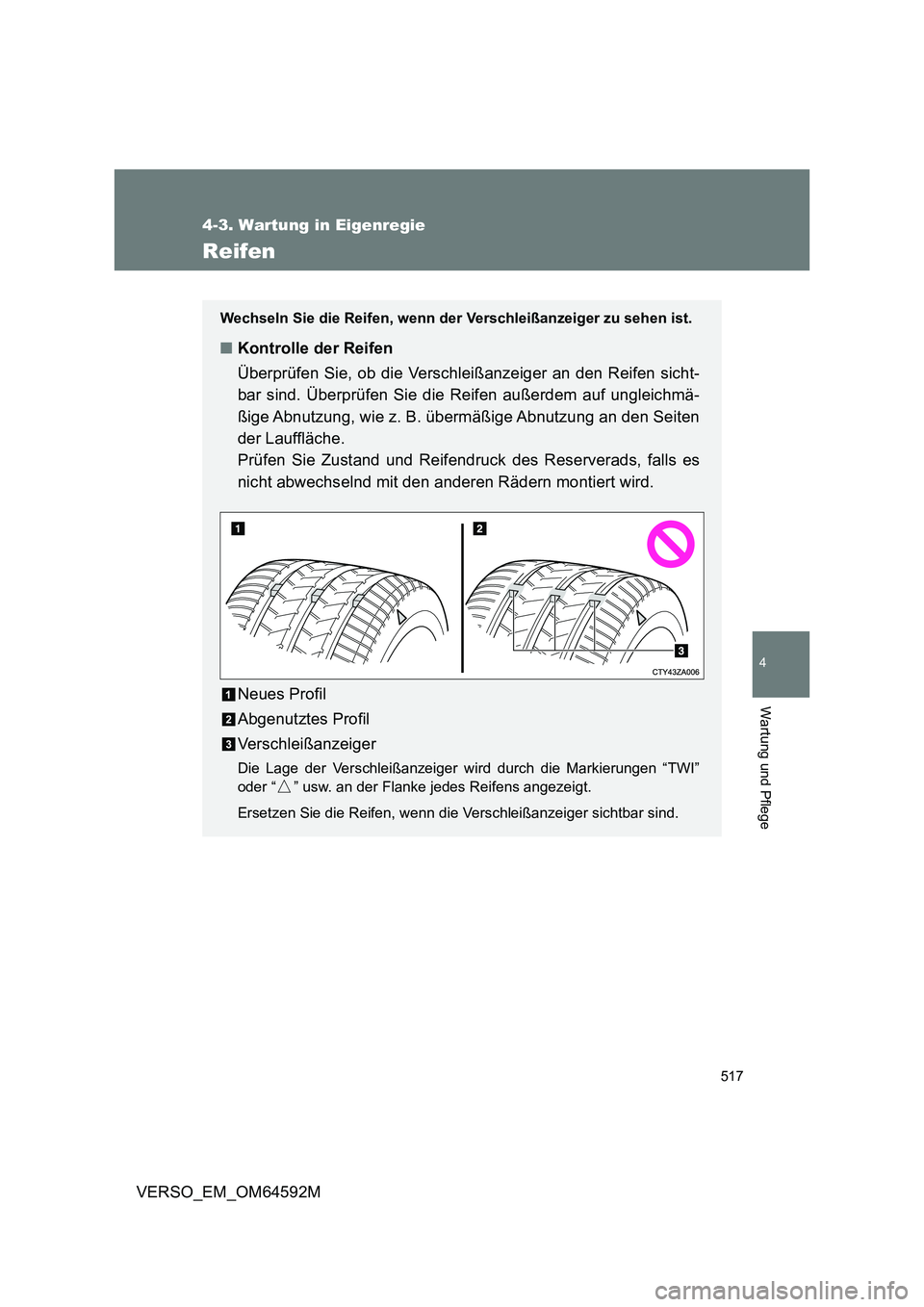 4-3. Wartung in Eigenregie

Reifen

Wechseln Sie die Reifen, wenn der Verschleißanzeiger zu sehen ist.

■ Kontrolle der Reifen

Überprüfen Sie, ob die Verschleißanzeiger an den Reifen sichtbar sind. Überprüfen Sie die Reifen außerdem auf ungleichmäßige Abnutzung, wie z. B. übermäßige Abnutzung an den Seiten der Lauffläche.
Prüfen Sie Zustand und Reifendruck des Reserverads, falls es nicht abwechselnd mit den anderen Rädern montiert wird.

1

2

3

CTY43ZA006

1 Neues Profil

2 Abgenutztes Profil

3 Verschleißanzeiger

Die Lage der Verschleißanzeiger wird durch die Markierungen “TWI” oder “△” usw. an der Flanke jedes Reifens angezeigt.

Ersetzen Sie die Reifen, wenn die Verschleißanzeiger sichtbar sind.

4

Wartung und Pflege

517

VERSO_EM_OM64592M

carmanualsonline.info